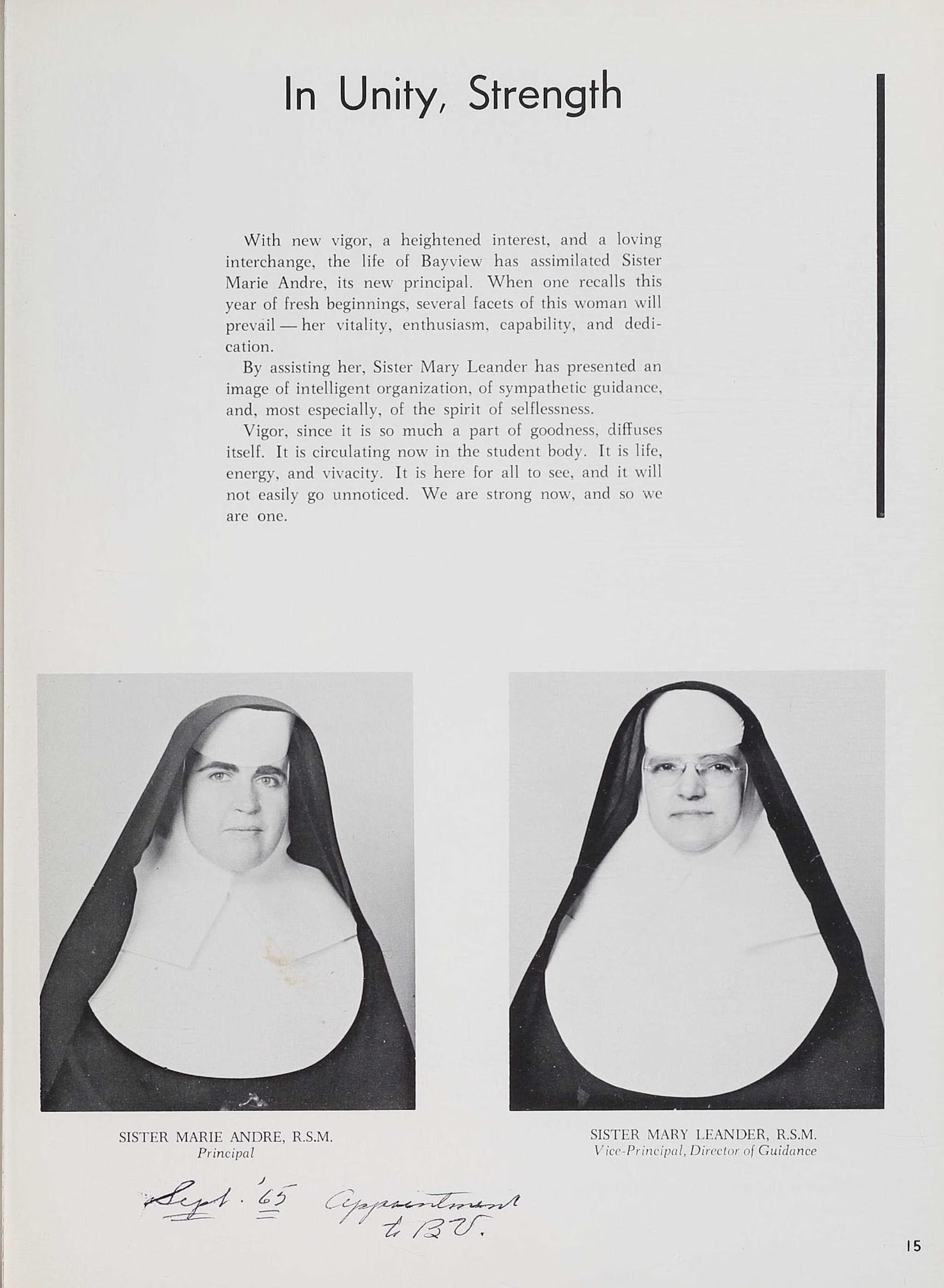 In Unity, Strength

With new vigor, a heightened interest, and a loving interchange, the life of Bayview has assimilated Sister Marie Andre, its new principal. When one recalls this year of fresh beginnings, several facets of this woman will prevail — her vitality, enthusiasm, capability, and dedication.

By assisting her, Sister Mary Leander has presented an image of intelligent organization, of sympathetic guidance, and, most especially, of the spirit of selflessness.

Vigor, since it is so much a part of goodness, diffuses itself. It is circulating now in the student body. It is life, energy, and vivacity. It is here for all to see, and it will not easily go unnoticed. We are strong now, and so we are one.

SISTER MARIE ANDRE, R.S.M.
Principal

SISTER MARY LEANDER, R.S.M.
Vice-Principal, Director of Guidance

Sept. '65 Appointment to B.V.

15